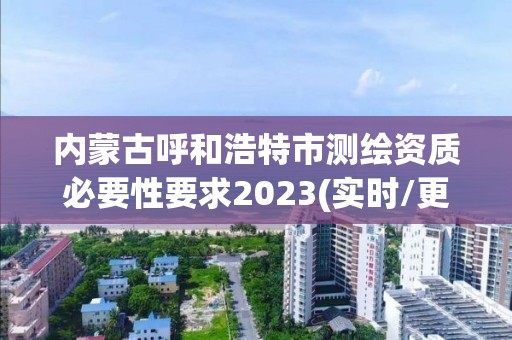 内蒙古呼和浩特市测绘资质必要性要求2023(实时/更